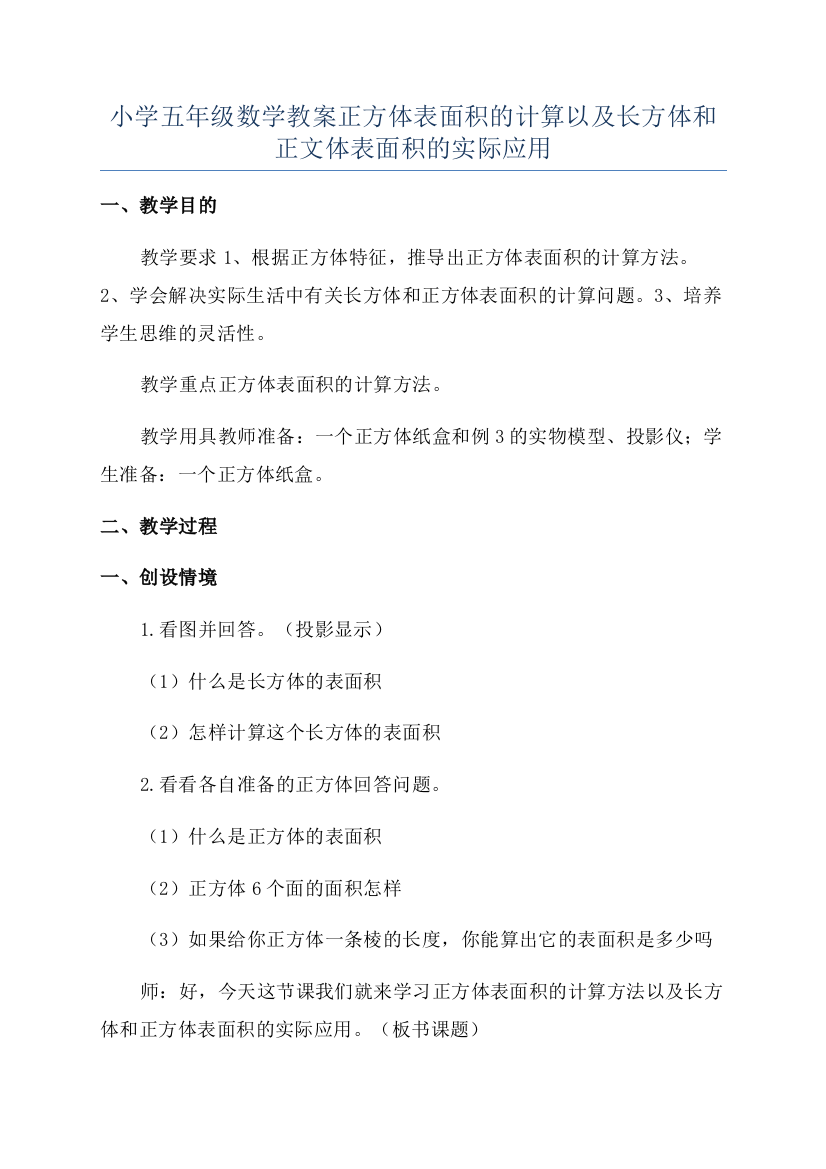 小学五年级数学教案正方体表面积的计算以及长方体和正文体表面积的实际应用

一、教学目的

教学要求 1、根据正方体特征，推导出正方体表面积的计算方法。2、学会解决实际生活中有关长方体和正方体表面积的计算问题。3、培养学生思维的灵活性。

教学重点正方体表面积的计算方法。

教学用具教师准备：一个正方体纸盒和例 3 的实物模型、投影仪；学生准备：一个正方体纸盒。

二、教学过程

一、创设情境

1.看图并回答。（投影显示）

（1）什么是长方体的表面积

（2）怎样计算这个长方体的表面积

2.看看各自准备的正方体回答问题。

（1）什么是正方体的表面积

（2）正方体 6 个面的面积怎样

（3）如果给你正方体一条棱的长度，你能算出它的表面积是多少吗

师：好，今天这节课我们就来学习正方体表面积的计算方法以及长方体和正方体表面积的实际应用。（板书课题）